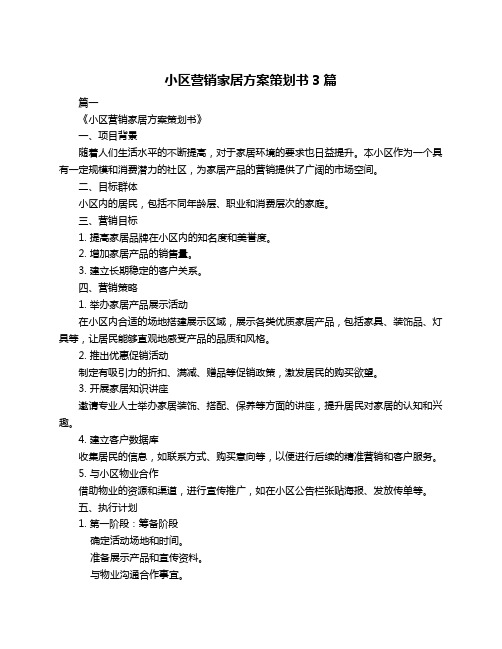 小区营销家居方案策划书 3 篇

篇一

《小区营销家居方案策划书》

一、项目背景

随着人们生活水平的不断提高，对于家居环境的要求也日益提升。本小区作为一个具有一定规模和消费潜力的社区，为家居产品的营销提供了广阔的市场空间。

二、目标群体

小区内的居民，包括不同年龄层、职业和消费层次的家庭。

三、营销目标

1. 提高家居品牌在小区内的知名度和美誉度。

2. 增加家居产品的销售量。

3. 建立长期稳定的客户关系。

四、营销策略

1. 举办家居产品展示活动

在小区内合适的场地搭建展示区域，展示各类优质家居产品，包括家具、装饰品、灯具等，让居民能够直观地感受产品的品质和风格。

2. 推出优惠促销活动

制定有吸引力的折扣、满减、赠品等促销政策，激发居民的购买欲望。

3. 开展家居知识讲座

邀请专业人士举办家居装饰、搭配、保养等方面的讲座，提升居民对家居的认知和兴趣。

4. 建立客户数据库

收集居民的信息，如联系方式、购买意向等，以便进行后续的精准营销和客户服务。

5. 与小区物业合作

借助物业的资源和渠道，进行宣传推广，如在小区公告栏张贴海报、发放传单等。

五、执行计划

1. 第一阶段：筹备阶段

确定活动场地和时间。

准备展示产品和宣传资料。

与物业沟通合作事宜。